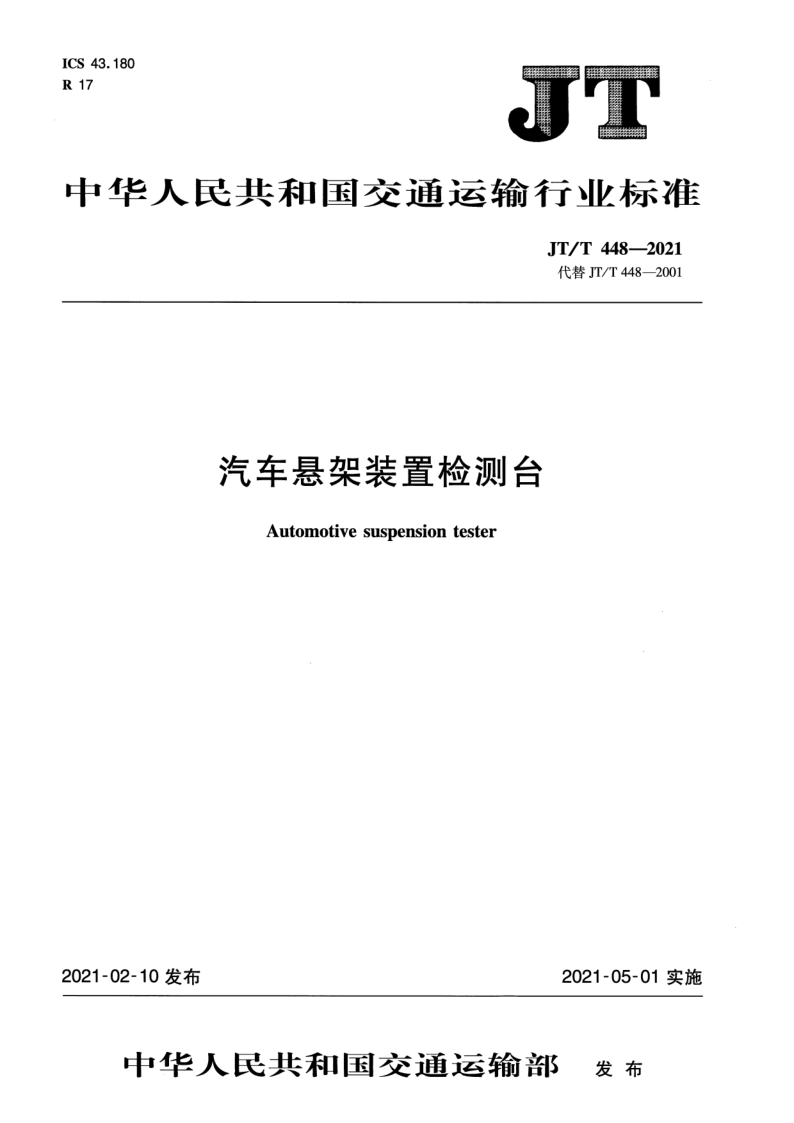 ICS 43.180
R 17

JT

中华人民共和国交通运输行业标准

JT/T 448—2021
代替 JT/T 448—2001

汽车悬架装置检测台

Automotive suspension tester

2021-02-10 发布

2021-05-01 实施

中华人民共和国交通运输部 发布